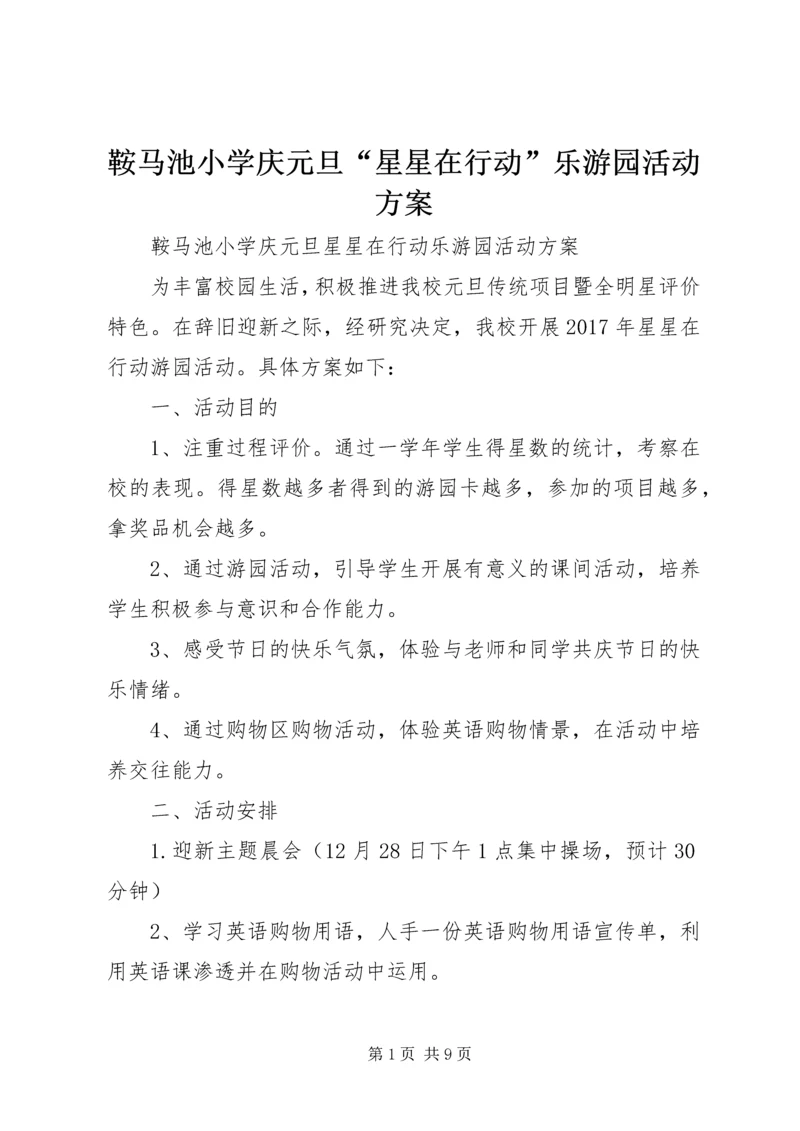 鞍马池小学庆元旦“星星在行动”乐游园活动方案

鞍马池小学庆元旦星星在行动乐游园活动方案

为丰富校园生活，积极推进我校元旦传统项目暨全明星评价特色。在辞旧迎新之际，经研究决定，我校开展2017年星星在行动游园活动。具体方案如下：

一、活动目的

1、注重过程评价。通过一学年学生得星数的统计，考察在校的表现。得星数越多者得到的游园卡越多，参加的项目越多，拿奖品机会越多。

2、通过游园活动，引导学生开展有意义的课间活动，培养学生积极参与意识和合作能力。

3、感受节日的快乐气氛，体验与老师和同学共庆节日的快乐情绪。

4、通过购物区购物活动，体验英语购物情景，在活动中培养交往能力。

二、活动安排

1.迎新主题晨会（12月28日下午1点集中操场，预计30分钟）

2、学习英语购物用语，人手一份英语购物用语宣传单，利用英语课渗透并在购物活动中运用。

第1页 共9页